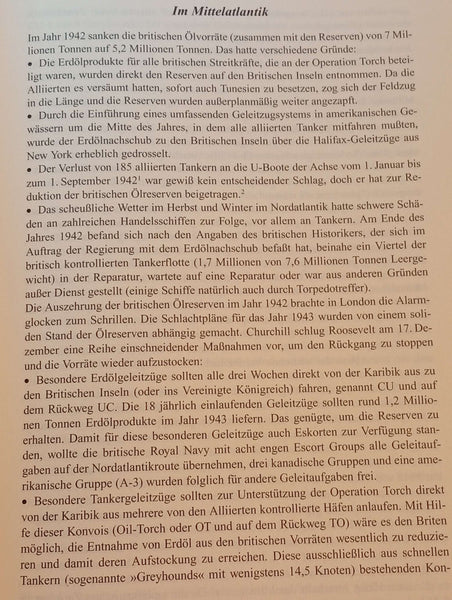 Im Mittelatlantik

Im Jahr 1942 sanken die britischen Ölvorräte (zusammen mit den Reserven) von 7 Millionen Tonnen auf 5,2 Millionen Tonnen. Das hatte verschiedene Gründe:
• Die Erdölprodukte für alle britischen Streitkräfte, die an der Operation Torch beteiligt waren, wurden direkt den Reserven auf den Britischen Inseln entnommen. Da die Alliierten es versäumt hatten, sofort auch Tunesien zu besetzen, zog sich der Feldzug in die Länge und die Reserven wurden außerplanmäßig weiter angezapft.
• Durch die Einführung eines umfassenden Geleitzugsystems in amerikanischen Gewässern um die Mitte des Jahres, in dem alle alliierten Tanker mitfahren mußten, wurde der Erdölnachschub zu den Britischen Inseln über die Halifax-Geleitzüge aus New York erheblich gedrosselt.
• Der Verlust von 185 alliierten Tankern an die U-Boote der Achse vom 1. Januar bis zum 1. September 1942$^1$ war gewiß kein entscheidender Schlag, doch er hat zur Reduktion der britischen Ölreserven beigetragen.$^2$
• Das scheußliche Wetter im Herbst und Winter im Nordatlantik hatte schwere Schäden an zahlreichen Handelsschiffen zur Folge, vor allem an Tankern. Am Ende des Jahres 1942 befand sich nach den Angaben des britischen Historikers, der sich im Auftrag der Regierung mit dem Erdölnachschub befaßt hat, beinahe ein Viertel der britisch kontrollierten Tankerflotte (1,7 Millionen von 7,6 Millionen Tonnen Leergewicht) in der Reparatur, wartete auf eine Reparatur oder war aus anderen Gründen außer Dienst gestellt (einige Schiffe natürlich auch durch Torpedotreffer).
Die Auszehrung der britischen Ölreserven im Jahr 1942 brachte in London die Alarmglocken zum Schrillen. Die Schlachtpläne für das Jahr 1943 wurden von einem soliden Stand der Ölreserven abhängig gemacht. Churchill schlug Roosevelt am 17. Dezember eine Reihe einschneidender Maßnahmen vor, um den Rückgang zu stoppen und die Vorräte wieder aufzustocken:
• Besondere Erdölgeleitzüge sollten alle drei Wochen direkt von der Karibik aus zu den Britischen Inseln (oder ins Vereinigte Königreich) fahren, genannt CU und auf dem Rückweg UC. Die 18 jährlich einlaufenden Geleitzüge sollten rund 1,2 Millionen Tonnen Erdölprodukte im Jahr 1943 liefern. Das genügte, um die Reserven zu erhalten. Damit für diese besonderen Geleitzüge auch Eskorten zur Verfügung standen, wollte die britische Royal Navy mit acht engen Escort Groups alle Geleitaufgaben auf der Nordatlantikroute übernehmen, drei kanadische Gruppen und eine amerikanische Gruppe (A-3) wurden folglich für andere Geleitaufgaben frei.
• Besondere Tankergeleitzüge sollten zur Unterstützung der Operation Torch direkt von der Karibik aus mehrere von den Alliierten kontrollierte Häfen anlaufen. Mit Hilfe dieser Konvois (Oil-Torch oder OT und auf dem Rückweg TO) wäre es den Briten möglich, die Entnahme von Erdöl aus den britischen Vorräten wesentlich zu reduzieren und damit deren Aufstockung zu erreichen. Diese ausschließlich aus schnellen Tankern (sogenannte »Greyhounds« mit wenigstens 14,5 Knoten) bestehenden Kon-